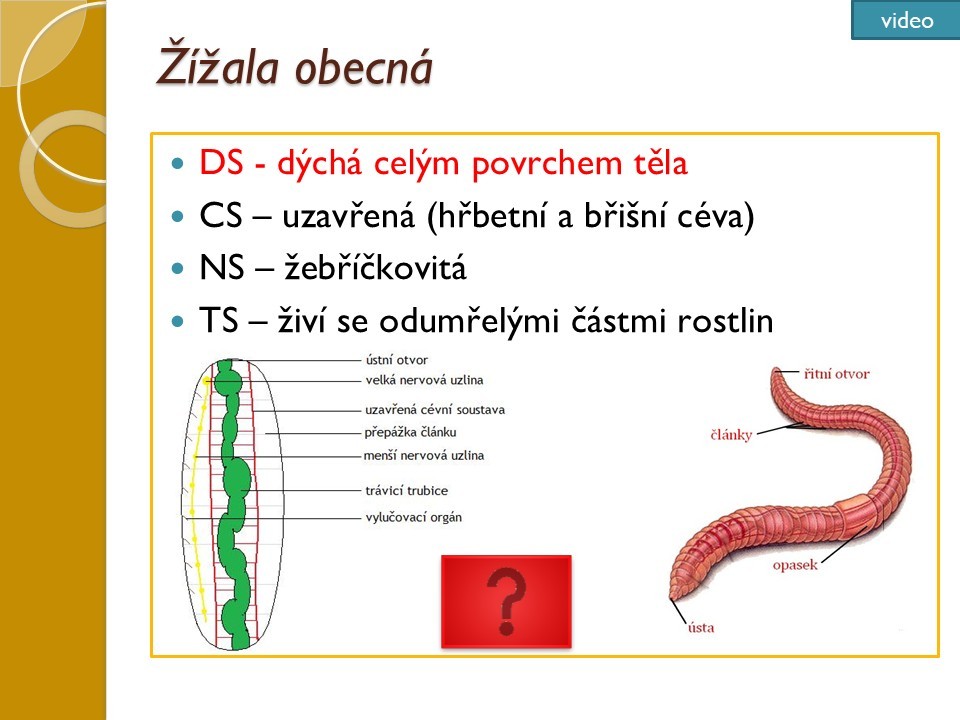 video

Žížala obecná

- DS - dýchá celým povrchem těla
- CS – uzavřená (hřbetní a břišní céva)
- NS – žebříčkovitá
- TS – živí se odumřelými částmi rostlin

ústní otvor
velká nervová uzlina
uzavřená cévní soustava
přepážka článku
menší nervová uzlina
trávicí trubice
vylučovací orgán

?

řitní otvor
články
opasek
ústa